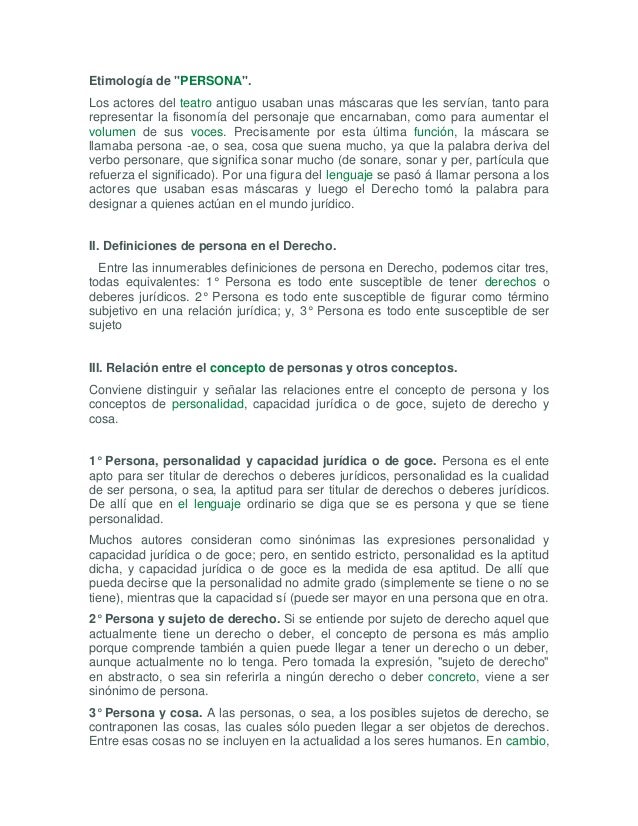 Etimología de "PERSONA".

Los actores del teatro antiguo usaban unas máscaras que les servían, tanto para representar la fisonomía del personaje que encarnaban, como para aumentar el volumen de sus voces. Precisamente por esta última función, la máscara se llamaba persona -ae, o sea, cosa que suena mucho, ya que la palabra deriva del verbo personare, que significa sonar mucho (de sonare, sonar y per, partícula que refuerza el significado). Por una figura del lenguaje se pasó á llamar persona a los actores que usaban esas máscaras y luego el Derecho tomó la palabra para designar a quienes actúan en el mundo jurídico.

II. Definiciones de persona en el Derecho.

Entre las innumerables definiciones de persona en Derecho, podemos citar tres, todas equivalentes: 1° Persona es todo ente susceptible de tener derechos o deberes jurídicos. 2° Persona es todo ente susceptible de figurar como término subjetivo en una relación jurídica; y, 3° Persona es todo ente susceptible de ser sujeto

III. Relación entre el concepto de personas y otros conceptos.

Conviene distinguir y señalar las relaciones entre el concepto de persona y los conceptos de personalidad, capacidad jurídica o de goce, sujeto de derecho y cosa.

1° Persona, personalidad y capacidad jurídica o de goce. Persona es el ente apto para ser titular de derechos o deberes jurídicos, personalidad es la cualidad de ser persona, o sea, la aptitud para ser titular de derechos o deberes jurídicos. De allí que en el lenguaje ordinario se diga que se es persona y que se tiene personalidad.

Muchos autores consideran como sinónimas las expresiones personalidad y capacidad jurídica o de goce; pero, en sentido estricto, personalidad es la aptitud dicha, y capacidad jurídica o de goce es la medida de esa aptitud. De allí que pueda decirse que la personalidad no admite grado (simplemente se tiene o no se tiene), mientras que la capacidad sí (puede ser mayor en una persona que en otra.

2° Persona y sujeto de derecho. Si se entiende por sujeto de derecho aquel que actualmente tiene un derecho o deber, el concepto de persona es más amplio porque comprende también a quien puede llegar a tener un derecho o un deber, aunque actualmente no lo tenga. Pero tomada la expresión, "sujeto de derecho" en abstracto, o sea sin referirla a ningún derecho o deber concreto, viene a ser sinónimo de persona.

3° Persona y cosa. A las personas, o sea, a los posibles sujetos de derecho, se contraponen las cosas, las cuales sólo pueden llegar a ser objetos de derechos. Entre esas cosas no se incluyen en la actualidad a los seres humanos. En cambio,